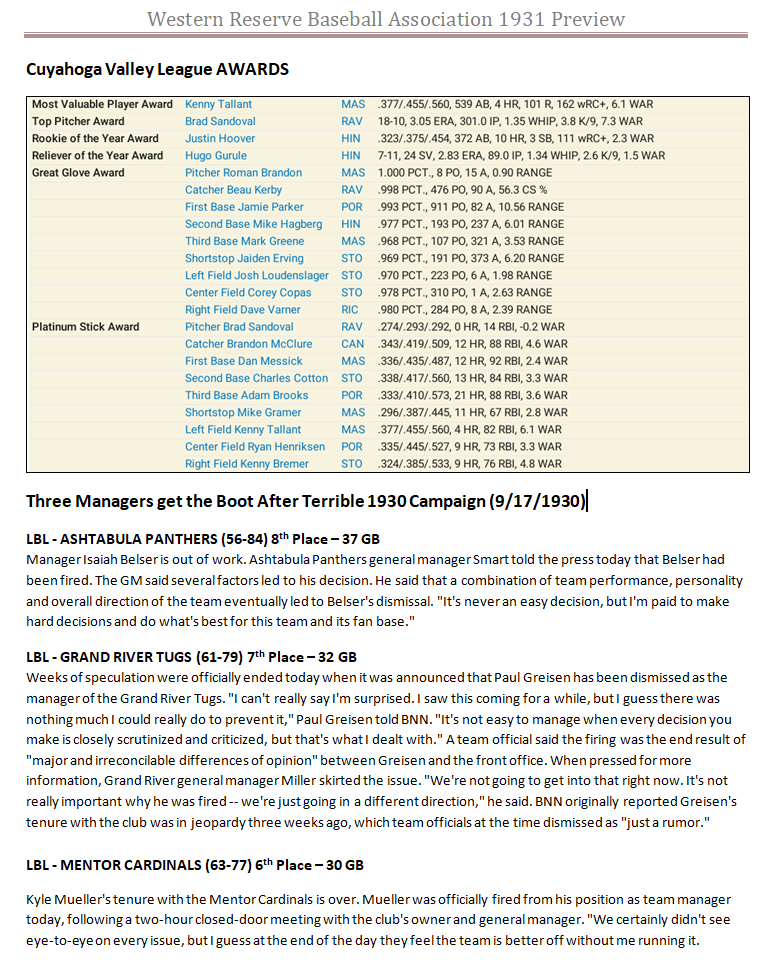 Western Reserve Baseball Association 1931 Preview

Cuyahoga Valley League AWARDS

| | | | |
|---|---|---|---|
| Most Valuable Player Award | Kenny Tallant | MAS | .377/.455/.560, 539 AB, 4 HR, 101 R, 162 wRC+, 6.1 WAR |
| Top Pitcher Award | Brad Sandoval | RAV | 18-10, 3.05 ERA, 301.0 IP, 1.35 WHIP, 3.8 K/9, 7.3 WAR |
| Rookie of the Year Award | Justin Hoover | HIN | .323/.375/.454, 372 AB, 10 HR, 3 SB, 111 wRC+, 2.3 WAR |
| Reliever of the Year Award | Hugo Gurule | HIN | 7-11, 24 SV, 2.83 ERA, 89.0 IP, 1.34 WHIP, 2.6 K/9, 1.5 WAR |
| Great Glove Award | Pitcher Roman Brandon | MAS | 1.000 PCT., 8 PO, 15 A, 0.90 RANGE |
| | Catcher Beau Kerby | RAV | .998 PCT., 476 PO, 90 A, 56.3 CS % |
| | First Base Jamie Parker | POR | .993 PCT., 911 PO, 82 A, 10.56 RANGE |
| | Second Base Mike Hagberg | HIN | .977 PCT., 193 PO, 237 A, 6.01 RANGE |
| | Third Base Mark Greene | MAS | .968 PCT., 107 PO, 321 A, 3.53 RANGE |
| | Shortstop Jaiden Erving | STO | .969 PCT., 191 PO, 373 A, 6.20 RANGE |
| | Left Field Josh Loudenslager | STO | .970 PCT., 223 PO, 6 A, 1.98 RANGE |
| | Center Field Corey Copas | STO | .978 PCT., 310 PO, 1 A, 2.63 RANGE |
| | Right Field Dave Varner | RIC | .980 PCT., 284 PO, 8 A, 2.39 RANGE |
| Platinum Stick Award | Pitcher Brad Sandoval | RAV | .274/.293/.292, 0 HR, 14 RBI, -0.2 WAR |
| | Catcher Brandon McClure | CAN | .343/.419/.509, 12 HR, 88 RBI, 4.6 WAR |
| | First Base Dan Messick | MAS | .336/.435/.487, 12 HR, 92 RBI, 2.4 WAR |
| | Second Base Charles Cotton | STO | .338/.417/.560, 13 HR, 84 RBI, 3.3 WAR |
| | Third Base Adam Brooks | POR | .333/.410/.573, 21 HR, 88 RBI, 3.6 WAR |
| | Shortstop Mike Gramer | MAS | .296/.387/.445, 11 HR, 67 RBI, 2.8 WAR |
| | Left Field Kenny Tallant | MAS | .377/.455/.560, 4 HR, 82 RBI, 6.1 WAR |
| | Center Field Ryan Henriksen | POR | .335/.445/.527, 9 HR, 73 RBI, 3.3 WAR |
| | Right Field Kenny Bremer | STO | .324/.385/.533, 9 HR, 76 RBI, 4.8 WAR |

Three Managers get the Boot After Terrible 1930 Campaign (9/17/1930)

LBL - ASHTABULA PANTHERS (56-84) 8th Place – 37 GB
Manager Isaiah Belser is out of work. Ashtabula Panthers general manager Smart told the press today that Belser had been fired. The GM said several factors led to his decision. He said that a combination of team performance, personality and overall direction of the team eventually led to Belser's dismissal. "It's never an easy decision, but I'm paid to make hard decisions and do what's best for this team and its fan base."

LBL - GRAND RIVER TUGS (61-79) 7th Place – 32 GB
Weeks of speculation were officially ended today when it was announced that Paul Greisen has been dismissed as the manager of the Grand River Tugs. "I can't really say I'm surprised. I saw this coming for a while, but I guess there was nothing much I could really do to prevent it," Paul Greisen told BNN. "It's not easy to manage when every decision you make is closely scrutinized and criticized, but that's what I dealt with." A team official said the firing was the end result of "major and irreconcilable differences of opinion" between Greisen and the front office. When pressed for more information, Grand River general manager Miller skirted the issue. "We're not going to get into that right now. It's not really important why he was fired -- we're just going in a different direction," he said. BNN originally reported Greisen's tenure with the club was in jeopardy three weeks ago, which team officials at the time dismissed as "just a rumor."

LBL - MENTOR CARDINALS (63-77) 6th Place – 30 GB

Kyle Mueller's tenure with the Mentor Cardinals is over. Mueller was officially fired from his position as team manager today, following a two-hour closed-door meeting with the club's owner and general manager. "We certainly didn't see eye-to-eye on every issue, but I guess at the end of the day they feel the team is better off without me running it.